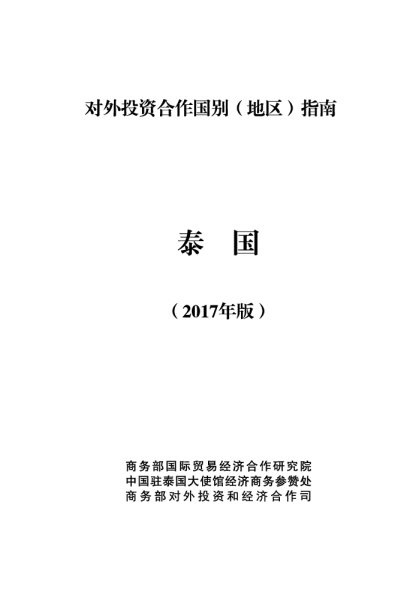 对外投资合作国别（地区）指南

泰　国

（2017年版）

商务部国际贸易经济合作研究院
中国驻泰国大使馆经济商务参赞处
商务部对外投资和经济合作司